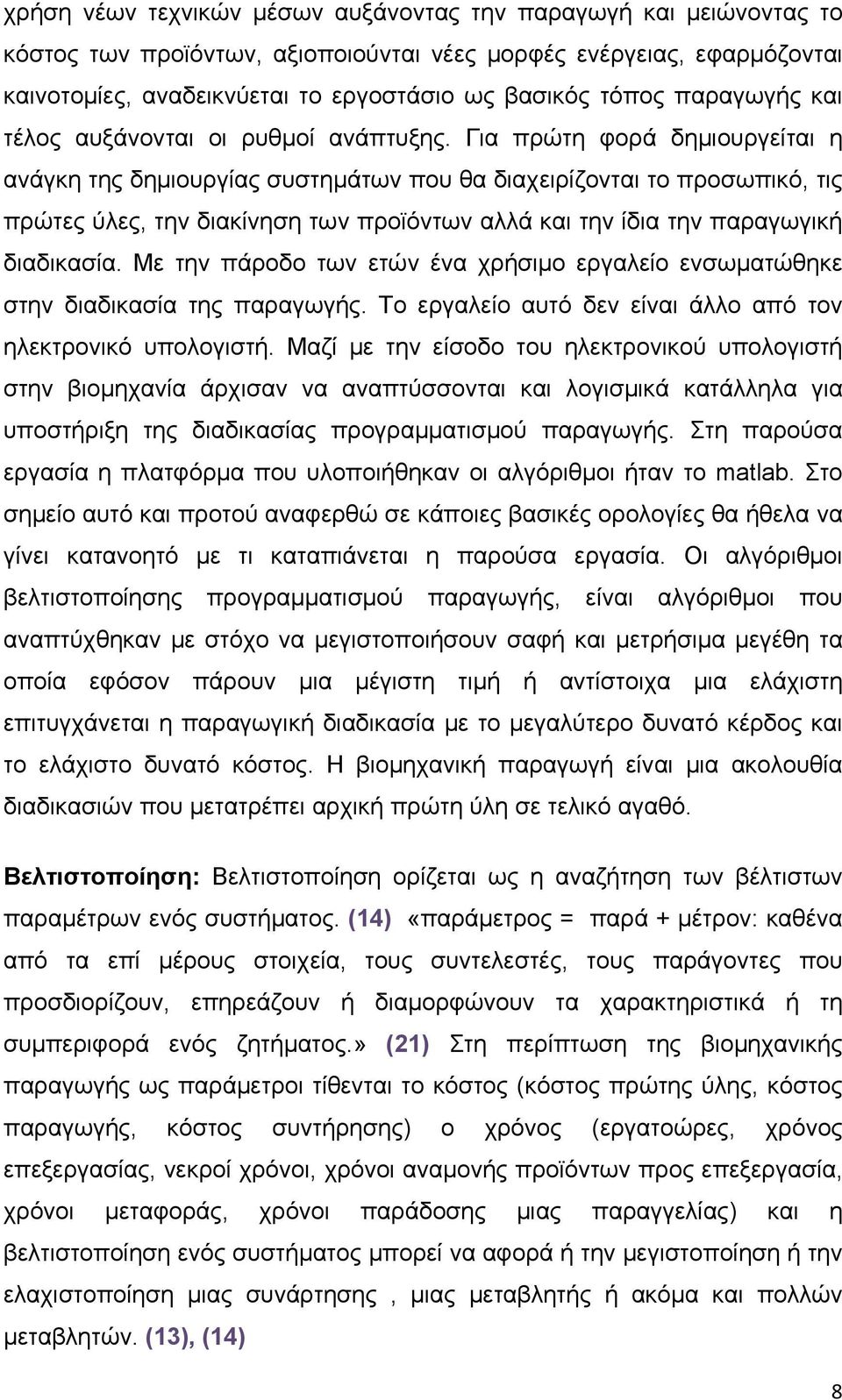 χρήση νέων τεχνικών μέσων αυξάνοντας την παραγωγή και μειώνοντας το κόστος των προϊόντων, αξιοποιούνται νέες μορφές ενέργειας, εφαρμόζονται καινοτομίες, αναδεικνύεται το εργοστάσιο ως βασικός τόπος παραγωγής και τέλος αυξάνονται οι ρυθμοί ανάπτυξης. Για πρώτη φορά δημιουργείται η ανάγκη της δημιουργίας συστημάτων που θα διαχειρίζονται το προσωπικό, τις πρώτες ύλες, την διακίνηση των προϊόντων αλλά και την ίδια την παραγωγική διαδικασία. Με την πάροδο των ετών ένα χρήσιμο εργαλείο ενσωματώθηκε στην διαδικασία της παραγωγής. Το εργαλείο αυτό δεν είναι άλλο από τον ηλεκτρονικό υπολογιστή. Μαζί με την είσοδο του ηλεκτρονικού υπολογιστή στην βιομηχανία άρχισαν να αναπτύσσονται και λογισμικά κατάλληλα για υποστήριξη της διαδικασίας προγραμματισμού παραγωγής. Στη παρούσα εργασία η πλατφόρμα που υλοποιήθηκαν οι αλγόριθμοι ήταν το matlab. Στο σημείο αυτό και προτού αναφερθώ σε κάποιες βασικές ορολογίες θα ήθελα να γίνει κατανοητό με τι καταπιάνεται η παρούσα εργασία. Οι αλγόριθμοι βελτιστοποίησης προγραμματισμού παραγωγής, είναι αλγόριθμοι που αναπτύχθηκαν με στόχο να μεγιστοποιήσουν σαφή και μετρήσιμα μεγέθη τα οποία εφόσον πάρουν μια μέγιστη τιμή ή αντίστοιχα μια ελάχιστη επιτυγχάνεται η παραγωγική διαδικασία με το μεγαλύτερο δυνατό κέρδος και το ελάχιστο δυνατό κόστος. Η βιομηχανική παραγωγή είναι μια ακολουθία διαδικασιών που μετατρέπει αρχική πρώτη ύλη σε τελικό αγαθό.

Βελτιστοποίηση: Βελτιστοποίηση ορίζεται ως η αναζήτηση των βέλτιστων παραμέτρων ενός συστήματος. (14) «παράμετρος = παρά + μέτρον: καθένα από τα επί μέρους στοιχεία, τους συντελεστές, τους παράγοντες που προσδιορίζουν, επηρεάζουν ή διαμορφώνουν τα χαρακτηριστικά ή τη συμπεριφορά ενός ζητήματος.» (21) Στη περίπτωση της βιομηχανικής παραγωγής ως παράμετροι τίθενται το κόστος (κόστος πρώτης ύλης, κόστος παραγωγής, κόστος συντήρησης) ο χρόνος (εργατοώρες, χρόνος επεξεργασίας, νεκροί χρόνοι, χρόνοι αναμονής προϊόντων προς επεξεργασία, χρόνοι μεταφοράς, χρόνοι παράδοσης μιας παραγγελίας) και η βελτιστοποίηση ενός συστήματος μπορεί να αφορά ή την μεγιστοποίηση ή την ελαχιστοποίηση μιας συνάρτησης , μιας μεταβλητής ή ακόμα και πολλών μεταβλητών. (13), (14)

8